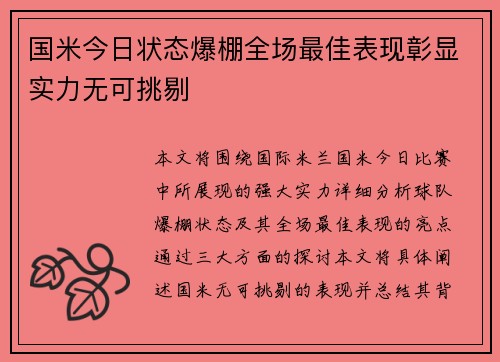 国米今日状态爆棚全场最佳表现彰显实力无可挑剔

本文将围绕国际米兰国米今日比赛中所展现的强大实力详细分析球队爆棚状态及其全场最佳表现的亮点通过三大方面的探讨本文将具体阐述国米无可挑剔的表现并总结其背